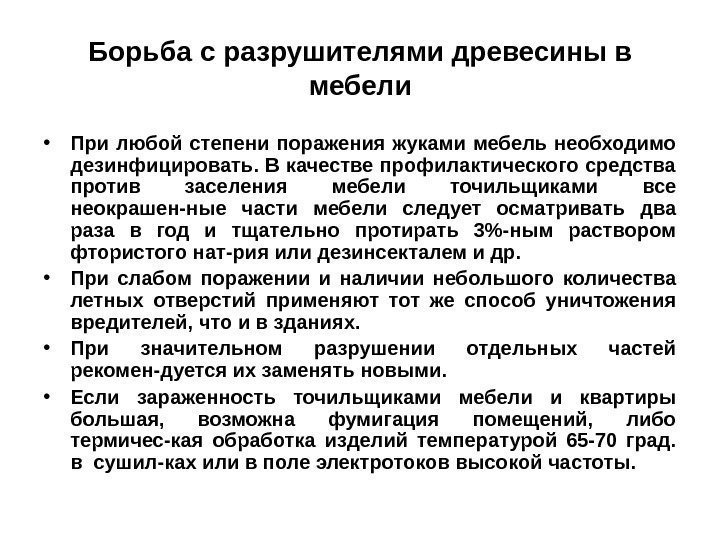 Борьба с разрушителями древесины в мебели

• При любой степени поражения жуками мебель необходимо дезинфицировать. В качестве профилактического средства против заселения мебели точильщиками все неокрашен-ные части мебели следует осматривать два раза в год и тщательно протирать 3%-ным раствором фтористого нат-рия или дезинсекталем и др.
• При слабом поражении и наличии небольшого количества летных отверстий применяют тот же способ уничтожения вредителей, что и в зданиях.
• При значительном разрушении отдельных частей рекомен-дуется их заменять новыми.
• Если зараженность точильщиками мебели и квартиры большая, возможна фумигация помещений, либо термичес-кая обработка изделий температурой 65-70 град. в сушил-ках или в поле электротоков высокой частоты.